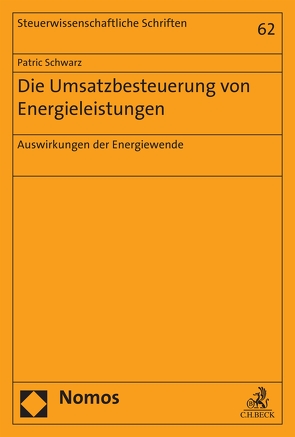 Steuerwissenschaftliche Schriften

62

Patric Schwarz

Die Umsatzbesteuerung von Energieleistungen

Auswirkungen der Energiewende

Nomos

C.H.BECK